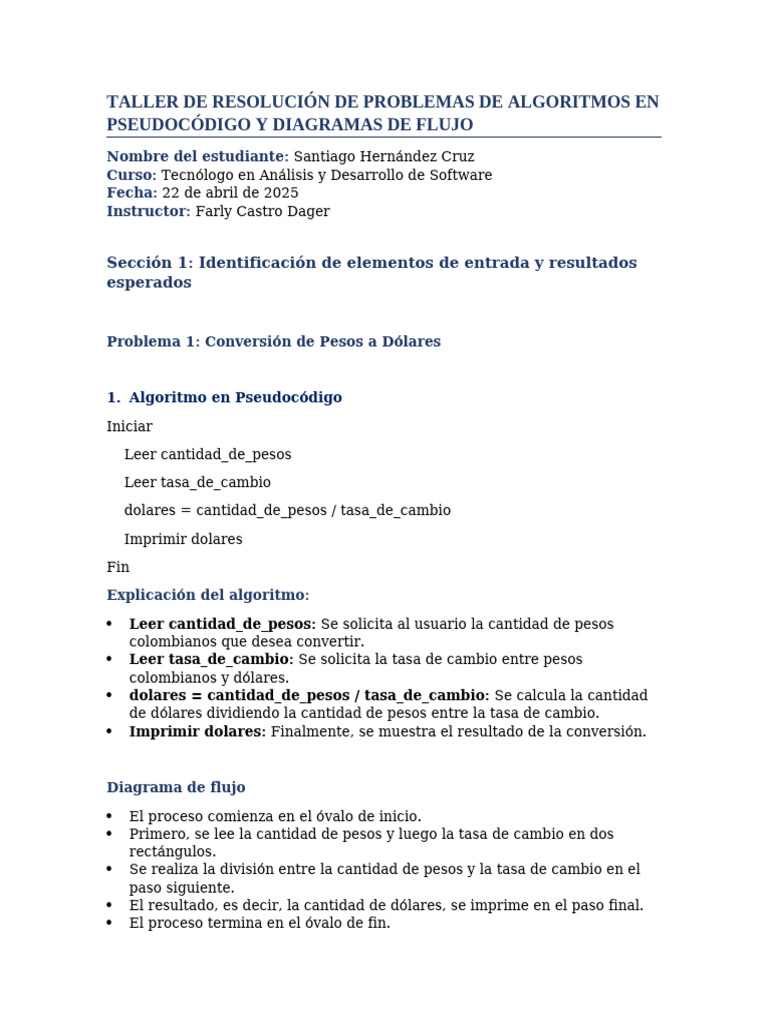 TALLER DE RESOLUCIÓN DE PROBLEMAS DE ALGORITMOS EN PSEUDOCÓDIGO Y DIAGRAMAS DE FLUJO

Nombre del estudiante: Santiago Hernández Cruz
Curso: Tecnólogo en Análisis y Desarrollo de Software
Fecha: 22 de abril de 2025
Instructor: Farly Castro Dager

Sección 1: Identificación de elementos de entrada y resultados esperados

Problema 1: Conversión de Pesos a Dólares

1. Algoritmo en Pseudocódigo

Iniciar

Leer cantidad_de_pesos

Leer tasa_de_cambio

dolares = cantidad_de_pesos / tasa_de_cambio

Imprimir dolares

Fin

Explicación del algoritmo:

• Leer cantidad_de_pesos: Se solicita al usuario la cantidad de pesos colombianos que desea convertir.
• Leer tasa_de_cambio: Se solicita la tasa de cambio entre pesos colombianos y dólares.
• dolares = cantidad_de_pesos / tasa_de_cambio: Se calcula la cantidad de dólares dividiendo la cantidad de pesos entre la tasa de cambio.
• Imprimir dolares: Finalmente, se muestra el resultado de la conversión.

Diagrama de flujo

• El proceso comienza en el óvalo de inicio.
• Primero, se lee la cantidad de pesos y luego la tasa de cambio en dos rectángulos.
• Se realiza la división entre la cantidad de pesos y la tasa de cambio en el paso siguiente.
• El resultado, es decir, la cantidad de dólares, se imprime en el paso final.
• El proceso termina en el óvalo de fin.